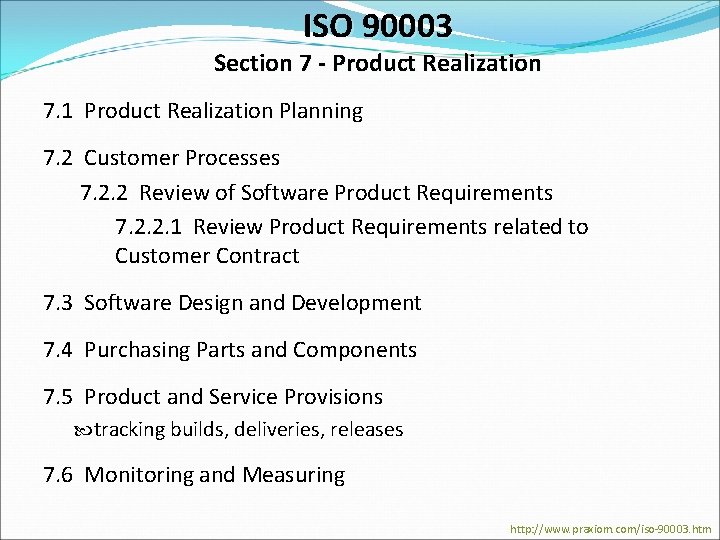 ISO 90003
Section 7 - Product Realization

7.1 Product Realization Planning

7.2 Customer Processes

7.2.2 Review of Software Product Requirements

7.2.2.1 Review Product Requirements related to Customer Contract

7.3 Software Design and Development

7.4 Purchasing Parts and Components

7.5 Product and Service Provisions

tracking builds, deliveries, releases

7.6 Monitoring and Measuring

http://www.praxiom.com/iso-90003.htm